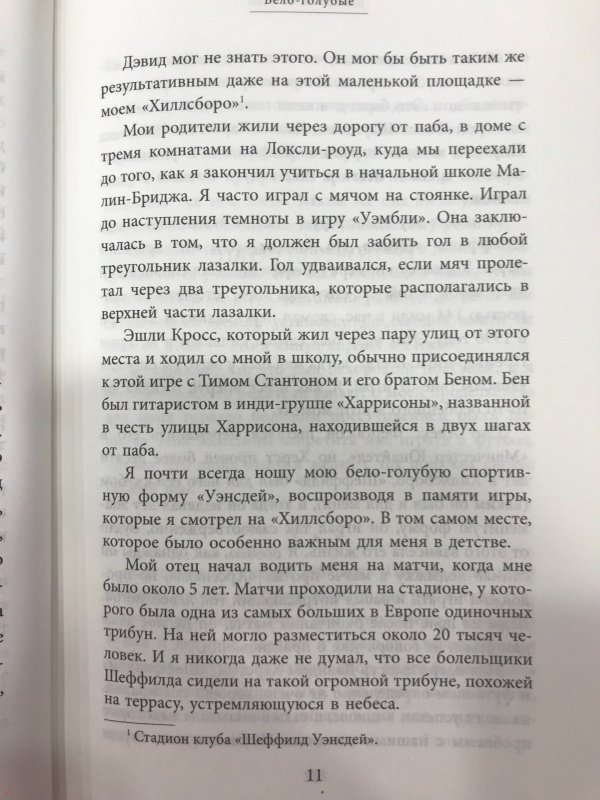 Бело-голубые

Дэвид мог не знать этого. Он мог бы быть таким же результативным даже на этой маленькой площадке — моем «Хиллсборо»$^1$.

Мои родители жили через дорогу от паба, в доме с тремя комнатами на Локсли-роуд, куда мы переехали до того, как я закончил учиться в начальной школе Малин-Бриджа. Я часто играл с мячом на стоянке. Играл до наступления темноты в игру «Уэмбли». Она заключалась в том, что я должен был забить гол в любой треугольник лазалки. Гол удваивался, если мяч пролетал через два треугольника, которые располагались в верхней части лазалки.

Эшли Кросс, который жил через пару улиц от этого места и ходил со мной в школу, обычно присоединялся к этой игре с Тимом Стантоном и его братом Беном. Бен был гитаристом в инди-группе «Харрисоны», названной в честь улицы Харрисона, находившейся в двух шагах от паба.

Я почти всегда ношу мою бело-голубую спортивную форму «Уэнсдей», воспроизводя в памяти игры, которые я смотрел на «Хиллсборо». В том самом месте, которое было особенно важным для меня в детстве.

Мой отец начал водить меня на матчи, когда мне было около 5 лет. Матчи проходили на стадионе, у которого была одна из самых больших в Европе одиночных трибун. На ней могло разместиться около 20 тысяч человек. И я никогда даже не думал, что все болельщики Шеффилда сидели на такой огромной трибуне, похожей на террасу, устремляющуюся в небеса.

$^1$ Стадион клуба «Шеффилд Уэнсдей».

11